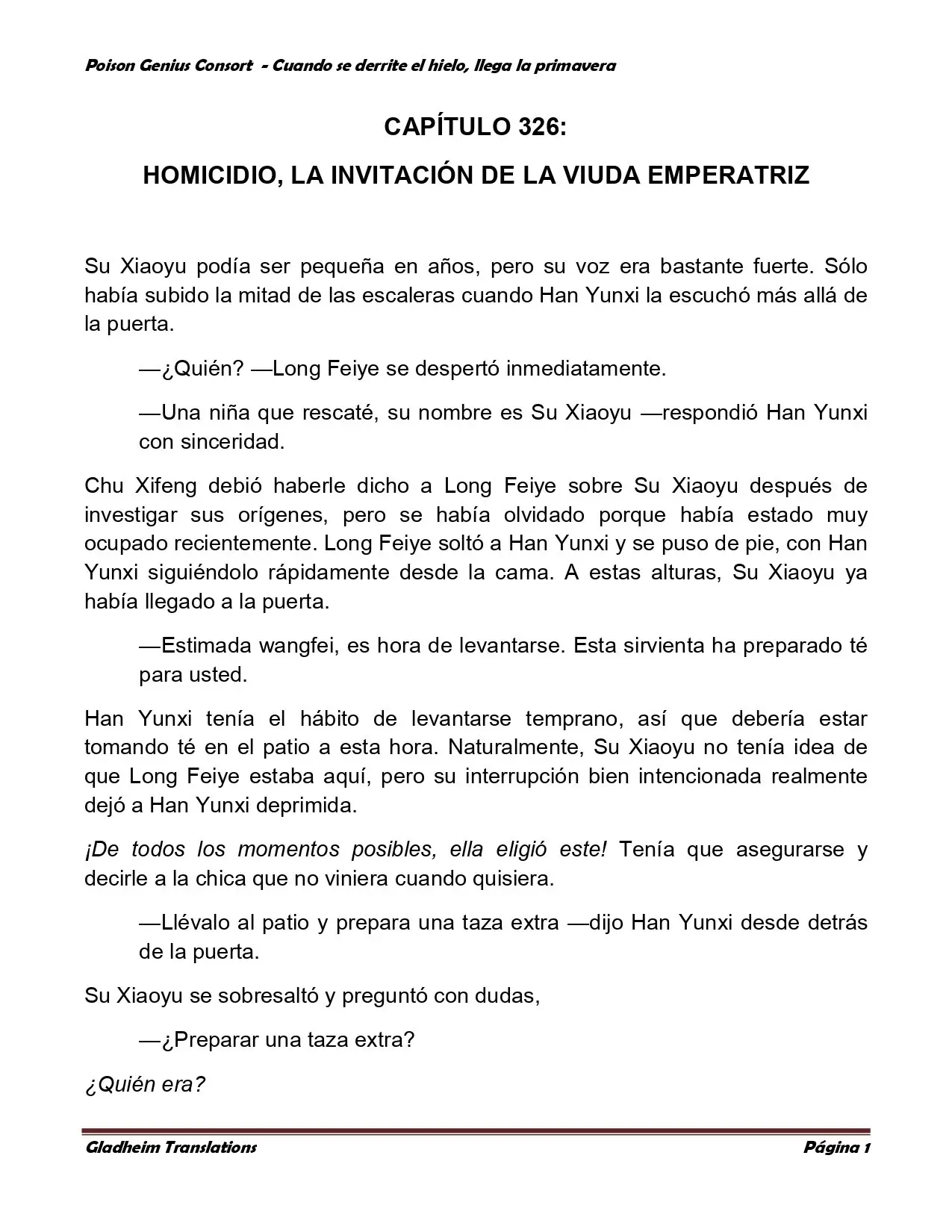 Poison Genius Consort - Cuando se derrite el hielo, llega la primavera

CAPÍTULO 326:

HOMICIDIO, LA INVITACIÓN DE LA VIUDA EMPERATRIZ

Su Xiaoyu podía ser pequeña en años, pero su voz era bastante fuerte. Sólo había subido la mitad de las escaleras cuando Han Yunxi la escuchó más allá de la puerta.

—¿Quién? —Long Feiye se despertó inmediatamente.

—Una niña que rescaté, su nombre es Su Xiaoyu —respondió Han Yunxi con sinceridad.

Chu Xifeng debió haberle dicho a Long Feiye sobre Su Xiaoyu después de investigar sus orígenes, pero se había olvidado porque había estado muy ocupado recientemente. Long Feiye soltó a Han Yunxi y se puso de pie, con Han Yunxi siguiéndolo rápidamente desde la cama. A estas alturas, Su Xiaoyu ya había llegado a la puerta.

—Estimada wangfei, es hora de levantarse. Esta sirvienta ha preparado té para usted.

Han Yunxi tenía el hábito de levantarse temprano, así que debería estar tomando té en el patio a esta hora. Naturalmente, Su Xiaoyu no tenía idea de que Long Feiye estaba aquí, pero su interrupción bien intencionada realmente dejó a Han Yunxi deprimida.

¡De todos los momentos posibles, ella eligió este! Tenía que asegurarse y decirle a la chica que no viniera cuando quisiera.

—Llévalo al patio y prepara una taza extra —dijo Han Yunxi desde detrás de la puerta.

Su Xiaoyu se sobresaltó y preguntó con dudas,

—¿Preparar una taza extra?

¿Quién era?

Gladheim Translations

Página 1